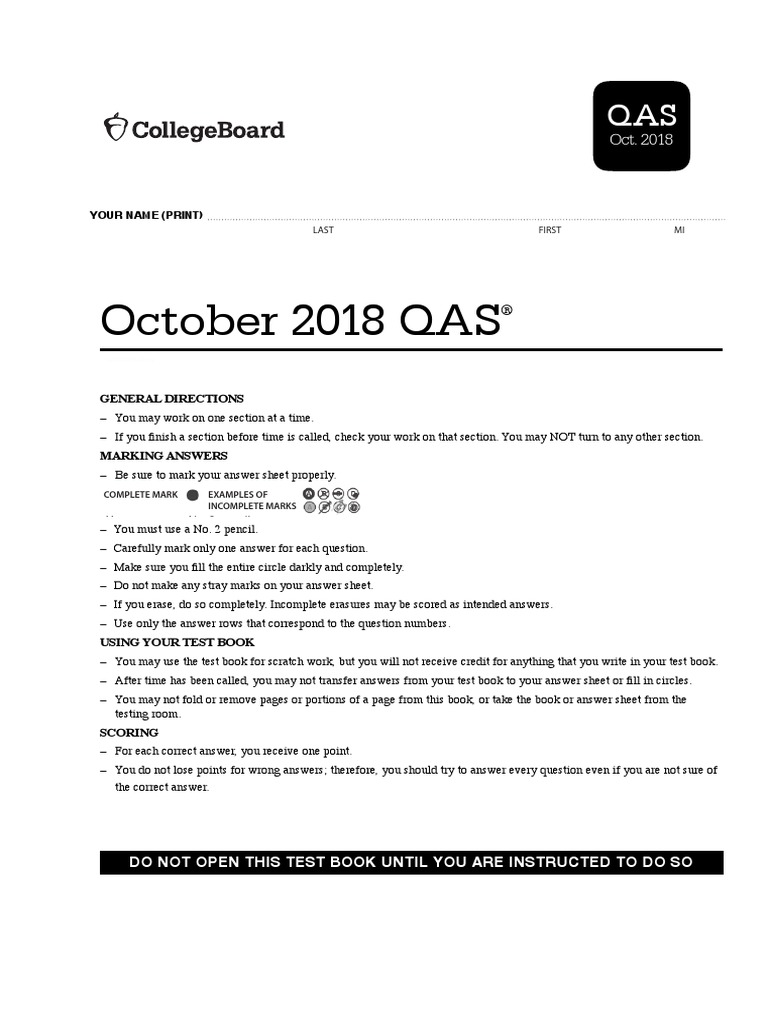 CollegeBoard

QAS
Oct. 2018

YOUR NAME (PRINT)
LAST FIRST MI

October 2018 QAS®

GENERAL DIRECTIONS
– You may work on one section at a time.
– If you finish a section before time is called, check your work on that section. You may NOT turn to any other section.

MARKING ANSWERS
– Be sure to mark your answer sheet properly.

COMPLETE MARK EXAMPLES OF INCOMPLETE MARKS

– You must use a No. 2 pencil.
– Carefully mark only one answer for each question.
– Make sure you fill the entire circle darkly and completely.
– Do not make any stray marks on your answer sheet.
– If you erase, do so completely. Incomplete erasures may be scored as intended answers.
– Use only the answer rows that correspond to the question numbers.

USING YOUR TEST BOOK
– You may use the test book for scratch work, but you will not receive credit for anything that you write in your test book.
– After time has been called, you may not transfer answers from your test book to your answer sheet or fill in circles.
– You may not fold or remove pages or portions of a page from this book, or take the book or answer sheet from the testing room.

SCORING
– For each correct answer, you receive one point.
– You do not lose points for wrong answers; therefore, you should try to answer every question even if you are not sure of the correct answer.

DO NOT OPEN THIS TEST BOOK UNTIL YOU ARE INSTRUCTED TO DO SO